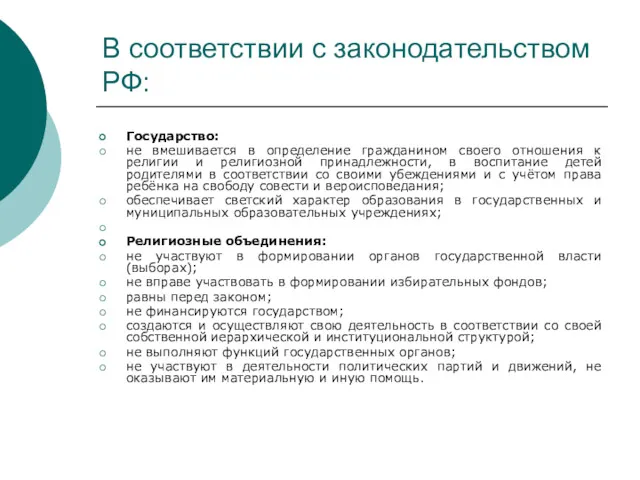 В соответствии с законодательством РФ:

Государство:
не вмешивается в определение гражданином своего отношения к религии и религиозной принадлежности, в воспитание детей родителями в соответствии со своими убеждениями и с учётом права ребёнка на свободу совести и вероисповедания;
обеспечивает светский характер образования в государственных и муниципальных образовательных учреждениях;

Религиозные объединения:
не участвуют в формировании органов государственной власти (выборах);
не вправе участвовать в формировании избирательных фондов;
равны перед законом;
не финансируются государством;
создаются и осуществляют свою деятельность в соответствии со своей собственной иерархической и институциональной структурой;
не выполняют функций государственных органов;
не участвуют в деятельности политических партий и движений, не оказывают им материальную и иную помощь.